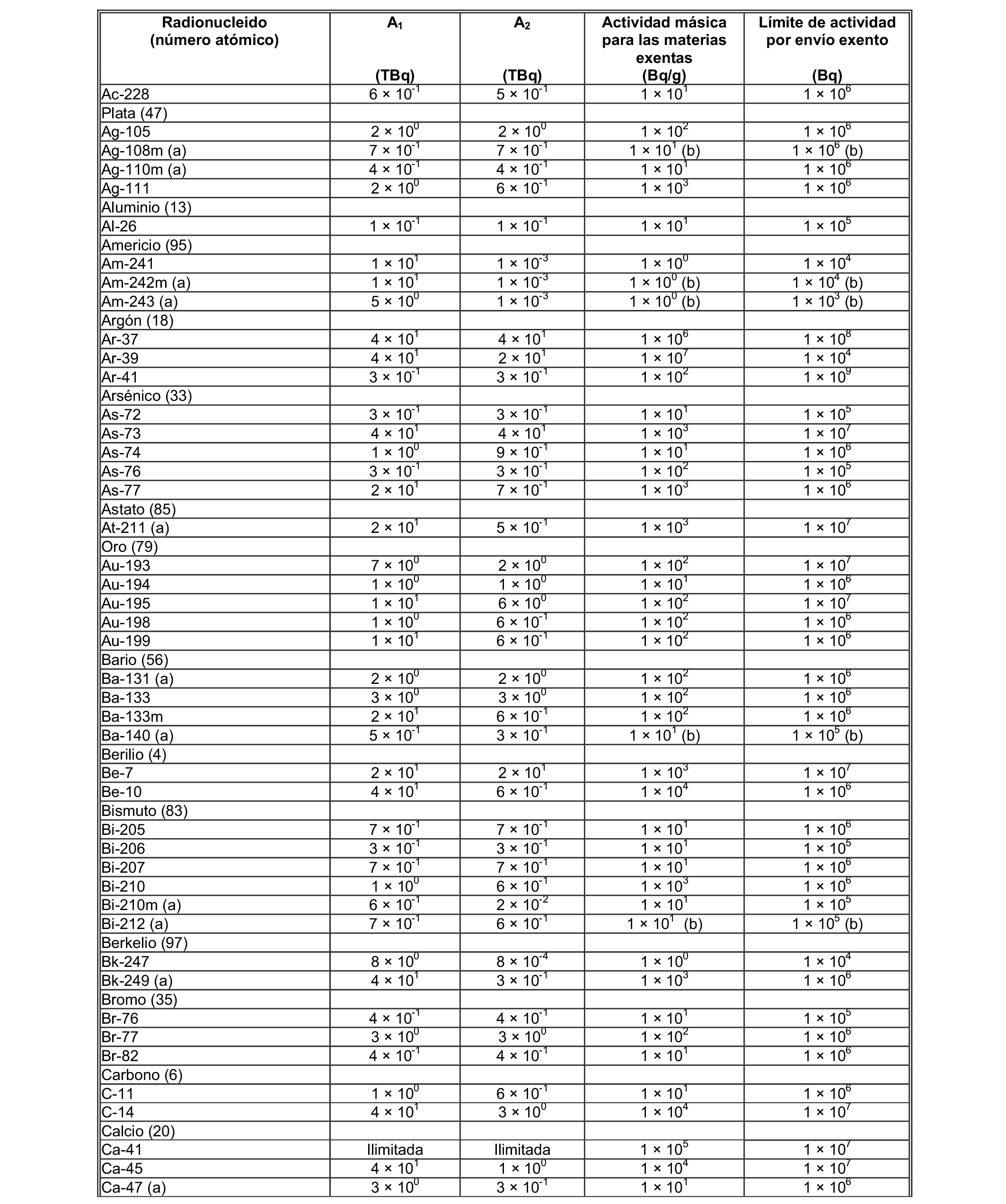 | Radionucleido (número atómico) | $A_1$ (TBq) | $A_2$ (TBq) | Actividad másica para las materias exentas (Bq/g) | Límite de actividad por envío exento (Bq) |
|---|---|---|---|---|
| Ac-228 | $6 \times 10^{-1}$ | $5 \times 10^{-1}$ | $1 \times 10^{1}$ | $1 \times 10^{6}$ |
| Plata (47) | | | | |
| Ag-105 | $2 \times 10^{0}$ | $2 \times 10^{0}$ | $1 \times 10^{2}$ | $1 \times 10^{6}$ |
| Ag-108m (a) | $7 \times 10^{-1}$ | $7 \times 10^{-1}$ | $1 \times 10^{1}$ (b) | $1 \times 10^{6}$ (b) |
| Ag-110m (a) | $4 \times 10^{-1}$ | $4 \times 10^{-1}$ | $1 \times 10^{1}$ | $1 \times 10^{6}$ |
| Ag-111 | $2 \times 10^{0}$ | $6 \times 10^{-1}$ | $1 \times 10^{3}$ | $1 \times 10^{6}$ |
| Aluminio (13) | | | | |
| Al-26 | $1 \times 10^{-1}$ | $1 \times 10^{-1}$ | $1 \times 10^{1}$ | $1 \times 10^{5}$ |
| Americio (95) | | | | |
| Am-241 | $1 \times 10^{1}$ | $1 \times 10^{-3}$ | $1 \times 10^{0}$ | $1 \times 10^{4}$ |
| Am-242m (a) | $1 \times 10^{1}$ | $1 \times 10^{-3}$ | $1 \times 10^{0}$ (b) | $1 \times 10^{4}$ (b) |
| Am-243 (a) | $5 \times 10^{0}$ | $1 \times 10^{-3}$ | $1 \times 10^{0}$ (b) | $1 \times 10^{3}$ (b) |
| Argón (18) | | | | |
| Ar-37 | $4 \times 10^{1}$ | $4 \times 10^{1}$ | $1 \times 10^{6}$ | $1 \times 10^{8}$ |
| Ar-39 | $4 \times 10^{1}$ | $2 \times 10^{1}$ | $1 \times 10^{7}$ | $1 \times 10^{4}$ |
| Ar-41 | $3 \times 10^{-1}$ | $3 \times 10^{-1}$ | $1 \times 10^{2}$ | $1 \times 10^{9}$ |
| Arsénico (33) | | | | |
| As-72 | $3 \times 10^{-1}$ | $3 \times 10^{-1}$ | $1 \times 10^{1}$ | $1 \times 10^{5}$ |
| As-73 | $4 \times 10^{1}$ | $4 \times 10^{1}$ | $1 \times 10^{3}$ | $1 \times 10^{7}$ |
| As-74 | $1 \times 10^{0}$ | $9 \times 10^{-1}$ | $1 \times 10^{1}$ | $1 \times 10^{6}$ |
| As-76 | $3 \times 10^{-1}$ | $3 \times 10^{-1}$ | $1 \times 10^{2}$ | $1 \times 10^{5}$ |
| As-77 | $2 \times 10^{1}$ | $7 \times 10^{-1}$ | $1 \times 10^{3}$ | $1 \times 10^{6}$ |
| Astato (85) | | | | |
| At-211 (a) | $2 \times 10^{1}$ | $5 \times 10^{-1}$ | $1 \times 10^{3}$ | $1 \times 10^{7}$ |
| Oro (79) | | | | |
| Au-193 | $7 \times 10^{0}$ | $2 \times 10^{0}$ | $1 \times 10^{2}$ | $1 \times 10^{7}$ |
| Au-194 | $1 \times 10^{0}$ | $1 \times 10^{0}$ | $1 \times 10^{1}$ | $1 \times 10^{6}$ |
| Au-195 | $1 \times 10^{1}$ | $6 \times 10^{0}$ | $1 \times 10^{2}$ | $1 \times 10^{7}$ |
| Au-198 | $1 \times 10^{0}$ | $6 \times 10^{-1}$ | $1 \times 10^{2}$ | $1 \times 10^{6}$ |
| Au-199 | $1 \times 10^{1}$ | $6 \times 10^{-1}$ | $1 \times 10^{2}$ | $1 \times 10^{6}$ |
| Bario (56) | | | | |
| Ba-131 (a) | $2 \times 10^{0}$ | $2 \times 10^{0}$ | $1 \times 10^{2}$ | $1 \times 10^{6}$ |
| Ba-133 | $3 \times 10^{0}$ | $3 \times 10^{0}$ | $1 \times 10^{2}$ | $1 \times 10^{6}$ |
| Ba-133m | $2 \times 10^{1}$ | $6 \times 10^{-1}$ | $1 \times 10^{2}$ | $1 \times 10^{6}$ |
| Ba-140 (a) | $5 \times 10^{-1}$ | $3 \times 10^{-1}$ | $1 \times 10^{1}$ (b) | $1 \times 10^{5}$ (b) |
| Berilio (4) | | | | |
| Be-7 | $2 \times 10^{1}$ | $2 \times 10^{1}$ | $1 \times 10^{3}$ | $1 \times 10^{7}$ |
| Be-10 | $4 \times 10^{1}$ | $6 \times 10^{-1}$ | $1 \times 10^{4}$ | $1 \times 10^{6}$ |
| Bismuto (83) | | | | |
| Bi-205 | $7 \times 10^{-1}$ | $7 \times 10^{-1}$ | $1 \times 10^{1}$ | $1 \times 10^{6}$ |
| Bi-206 | $3 \times 10^{-1}$ | $3 \times 10^{-1}$ | $1 \times 10^{1}$ | $1 \times 10^{5}$ |
| Bi-207 | $7 \times 10^{-1}$ | $7 \times 10^{-1}$ | $1 \times 10^{1}$ | $1 \times 10^{6}$ |
| Bi-210 | $1 \times 10^{0}$ | $6 \times 10^{-1}$ | $1 \times 10^{3}$ | $1 \times 10^{6}$ |
| Bi-210m (a) | $6 \times 10^{-1}$ | $2 \times 10^{-2}$ | $1 \times 10^{1}$ | $1 \times 10^{5}$ |
| Bi-212 (a) | $7 \times 10^{-1}$ | $6 \times 10^{-1}$ | $1 \times 10^{1}$ (b) | $1 \times 10^{5}$ (b) |
| Berkelio (97) | | | | |
| Bk-247 | $8 \times 10^{0}$ | $8 \times 10^{-4}$ | $1 \times 10^{0}$ | $1 \times 10^{4}$ |
| Bk-249 (a) | $4 \times 10^{1}$ | $3 \times 10^{-1}$ | $1 \times 10^{3}$ | $1 \times 10^{6}$ |
| Bromo (35) | | | | |
| Br-76 | $4 \times 10^{-1}$ | $4 \times 10^{-1}$ | $1 \times 10^{1}$ | $1 \times 10^{5}$ |
| Br-77 | $3 \times 10^{0}$ | $3 \times 10^{0}$ | $1 \times 10^{2}$ | $1 \times 10^{6}$ |
| Br-82 | $4 \times 10^{-1}$ | $4 \times 10^{-1}$ | $1 \times 10^{1}$ | $1 \times 10^{6}$ |
| Carbono (6) | | | | |
| C-11 | $1 \times 10^{0}$ | $6 \times 10^{-1}$ | $1 \times 10^{1}$ | $1 \times 10^{6}$ |
| C-14 | $4 \times 10^{1}$ | $3 \times 10^{0}$ | $1 \times 10^{4}$ | $1 \times 10^{7}$ |
| Calcio (20) | | | | |
| Ca-41 | Ilimitada | Ilimitada | $1 \times 10^{5}$ | $1 \times 10^{7}$ |
| Ca-45 | $4 \times 10^{1}$ | $1 \times 10^{0}$ | $1 \times 10^{4}$ | $1 \times 10^{7}$ |
| Ca-47 (a) | $3 \times 10^{0}$ | $3 \times 10^{-1}$ | $1 \times 10^{1}$ | $1 \times 10^{6}$ |